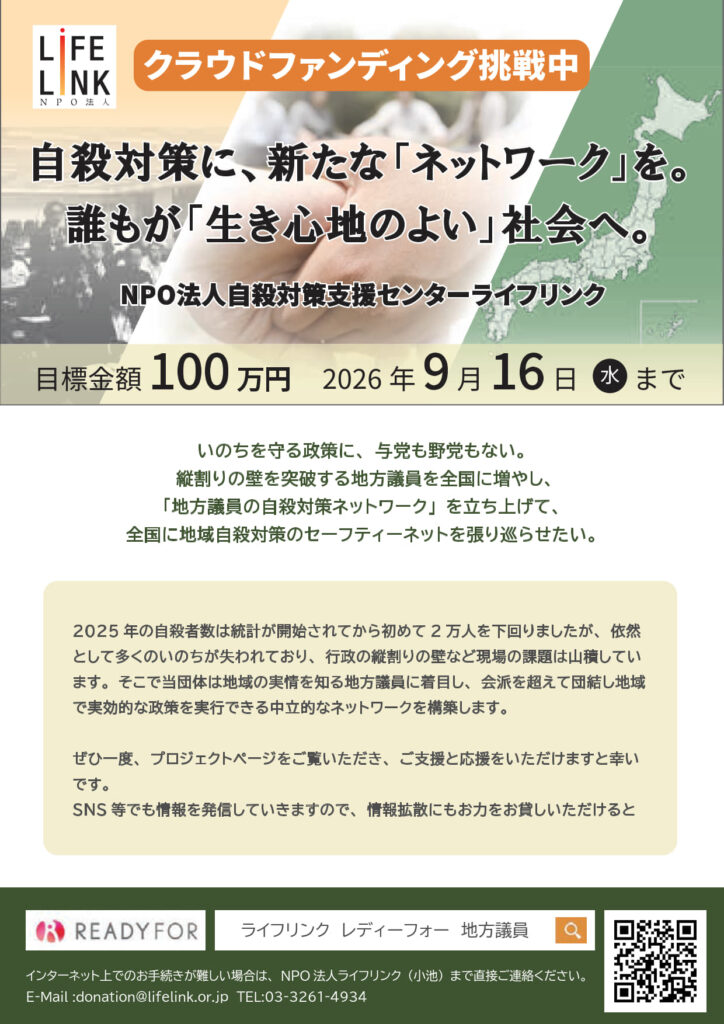 LIFE LINK
NPO法人

クラウドファンディング挑戦中

自殺対策に、新たな「ネットワーク」を。
誰もが「生き心地のよい」社会へ。

NPO法人自殺対策支援センターライフリンク

目標金額100万円 2026年9月16日 水 まで

いのちを守る政策に、与党も野党もない。
縦割りの壁を突破する地方議員を全国に増やし、
「地方議員の自殺対策ネットワーク」を立ち上げて、
全国に地域自殺対策のセーフティーネットを張り巡らせたい。

2025年の自殺者数は統計が開始されてから初めて2万人を下回りましたが、依然として多くのいのちが失われており、行政の縦割りの壁など現場の課題は山積しています。そこで当団体は地域の実情を知る地方議員に着目し、会派を超えて団結し地域で実効的な政策を実行できる中立的なネットワークを構築します。

ぜひ一度、プロジェクトページをご覧いただき、ご支援と応援をいただけますと幸いです。
SNS等でも情報を発信していきますので、情報拡散にもお力をお貸しいただけると

READYFOR

ライフリンク レディーフォー 地方議員

インターネット上でのお手続きが難しい場合は、NPO法人ライフリンク（小池）まで直接ご連絡ください。
E-Mail :donation@lifelink.or.jp TEL:03-3261-4934